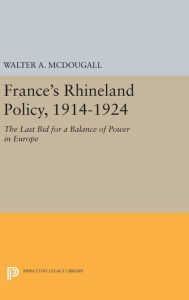 WALTER A. MCDOUGALL

France's Rhineland Policy, 1914-1924

The Last Bid for a Balance of Power in Europe

PRINCETON LEGACY LIBRARY